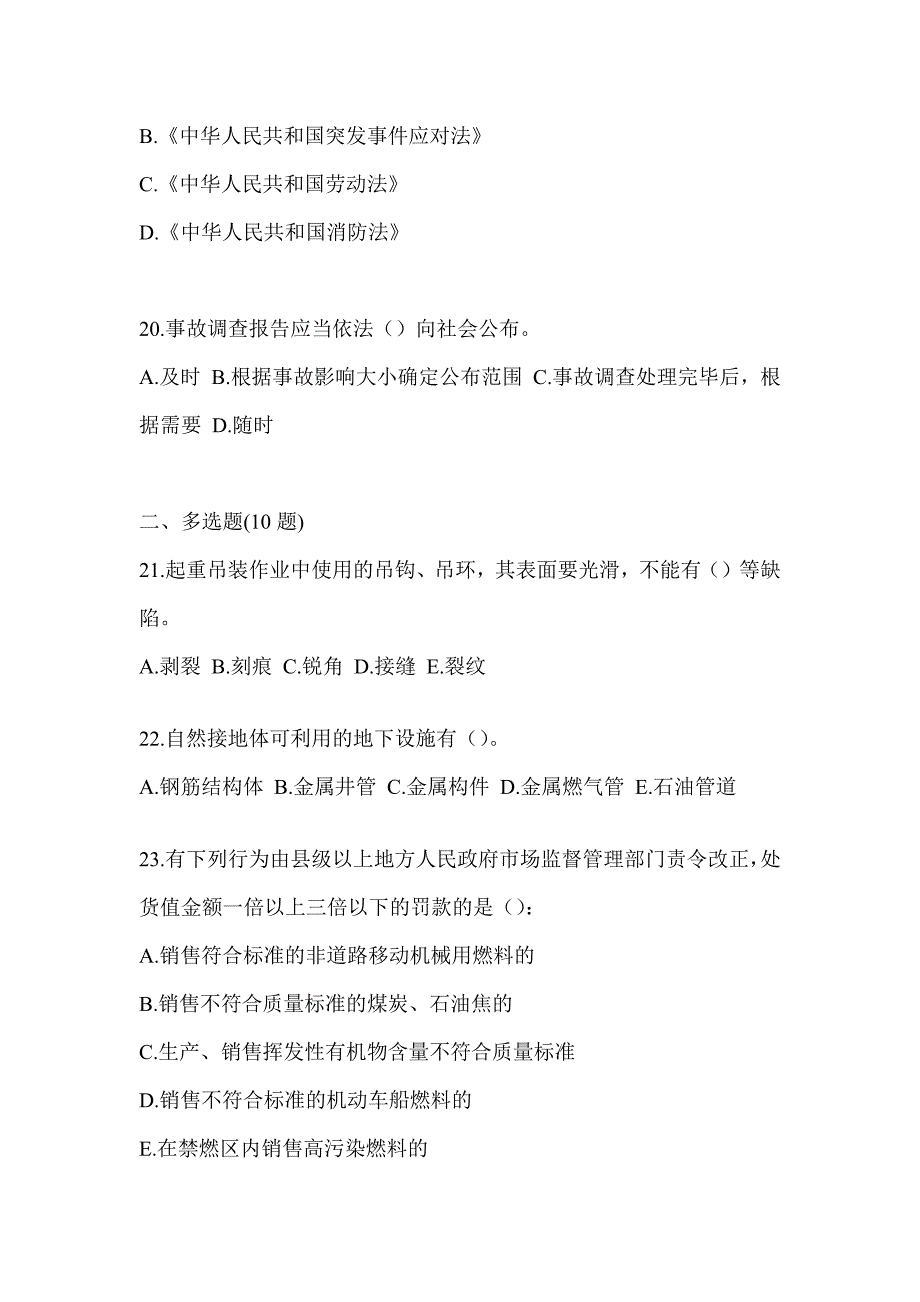 B.《中华人民共和国突发事件应对法》

C.《中华人民共和国劳动法》

D.《中华人民共和国消防法》

20.事故调查报告应当依法（）向社会公布。

A.及时 B.根据事故影响大小确定公布范围 C.事故调查处理完毕后，根据需要 D.随时

二、多选题(10 题)

21.起重吊装作业中使用的吊钩、吊环，其表面要光滑，不能有（）等缺陷。

A.剥裂 B.刻痕 C.锐角 D.接缝 E.裂纹

22.自然接地体可利用的地下设施有（）。

A.钢筋结构体 B.金属井管 C.金属构件 D.金属燃气管 E.石油管道

23.有下列行为由县级以上地方人民政府市场监督管理部门责令改正，处货值金额一倍以上三倍以下的罚款的是（）：

A.销售符合标准的非道路移动机械用燃料的

B.销售不符合质量标准的煤炭、石油焦的

C.生产、销售挥发性有机物含量不符合质量标准

D.销售不符合标准的机动车船燃料的

E.在禁燃区内销售高污染燃料的